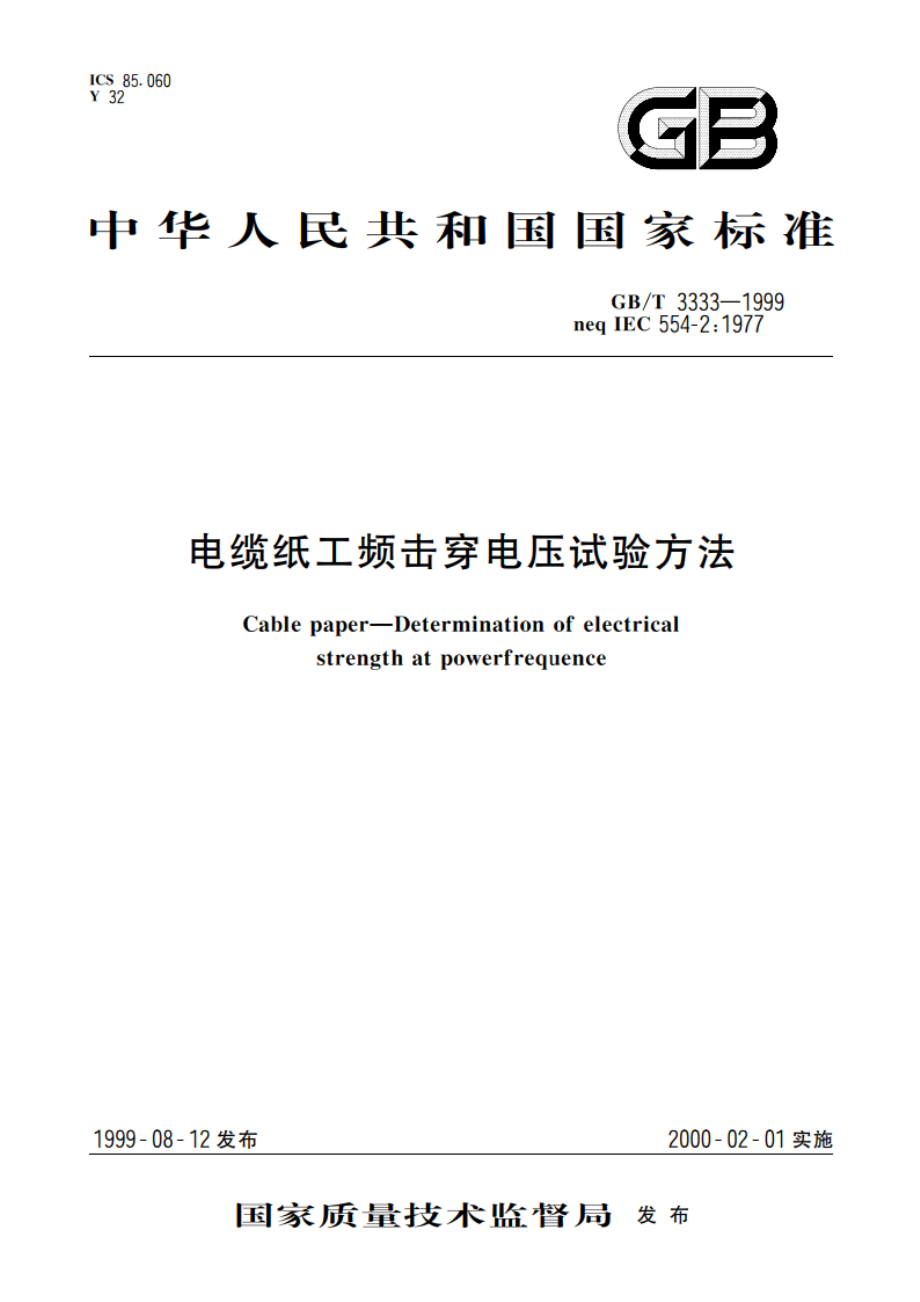 ICS 85.060
Y 32

GB

中华人民共和国国家标准

GB/T 3333—1999
neq IEC 554-2:1977

电缆纸工频击穿电压试验方法

Cable paper—Determination of electrical strength at powerfrequence

1999-08-12 发布

2000-02-01 实施

国家质量技术监督局 发布